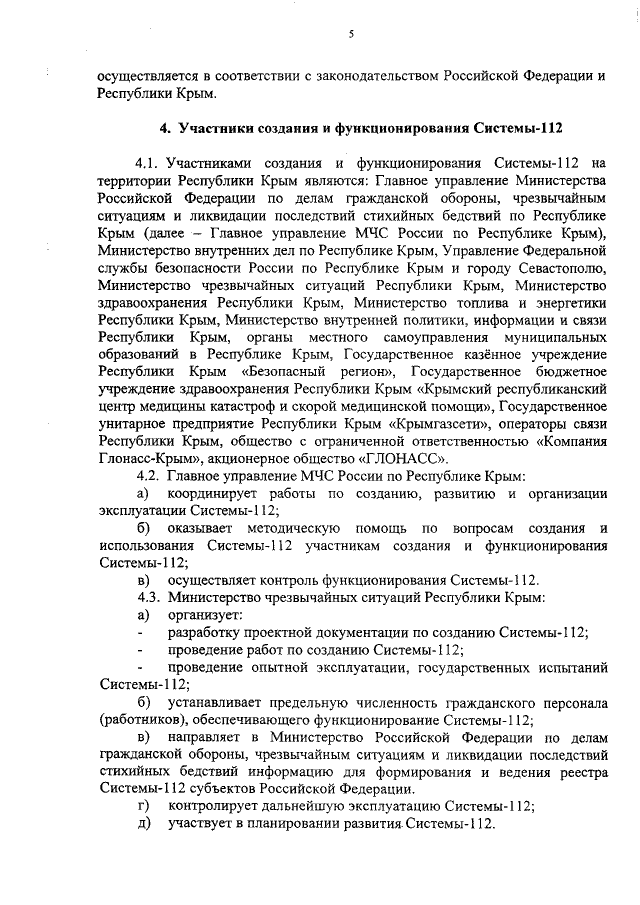 5

осуществляется в соответствии с законодательством Российской Федерации и Республики Крым.

4. Участники создания и функционирования Системы-112

4.1. Участниками создания и функционирования Системы-112 на территории Республики Крым являются: Главное управление Министерства Российской Федерации по делам гражданской обороны, чрезвычайным ситуациям и ликвидации последствий стихийных бедствий по Республике Крым (далее – Главное управление МЧС России по Республике Крым), Министерство внутренних дел по Республике Крым, Управление Федеральной службы безопасности России по Республике Крым и городу Севастополю, Министерство чрезвычайных ситуаций Республики Крым, Министерство здравоохранения Республики Крым, Министерство топлива и энергетики Республики Крым, Министерство внутренней политики, информации и связи Республики Крым, органы местного самоуправления муниципальных образований в Республике Крым, Государственное казённое учреждение Республики Крым «Безопасный регион», Государственное бюджетное учреждение здравоохранения Республики Крым «Крымский республиканский центр медицины катастроф и скорой медицинской помощи», Государственное унитарное предприятие Республики Крым «Крымгазсети», операторы связи Республики Крым, общество с ограниченной ответственностью «Компания Глонасс-Крым», акционерное общество «ГЛОНАСС».

4.2. Главное управление МЧС России по Республике Крым:

а) координирует работы по созданию, развитию и организации эксплуатации Системы-112;

б) оказывает методическую помощь по вопросам создания и использования Системы-112 участникам создания и функционирования Системы-112;

в) осуществляет контроль функционирования Системы-112.

4.3. Министерство чрезвычайных ситуаций Республики Крым:

а) организует:

- разработку проектной документации по созданию Системы-112;

- проведение работ по созданию Системы-112;

- проведение опытной эксплуатации, государственных испытаний Системы-112;

б) устанавливает предельную численность гражданского персонала (работников), обеспечивающего функционирование Системы-112;

в) направляет в Министерство Российской Федерации по делам гражданской обороны, чрезвычайным ситуациям и ликвидации последствий стихийных бедствий информацию для формирования и ведения реестра Системы-112 субъектов Российской Федерации.

г) контролирует дальнейшую эксплуатацию Системы-112;

д) участвует в планировании развития Системы-112.